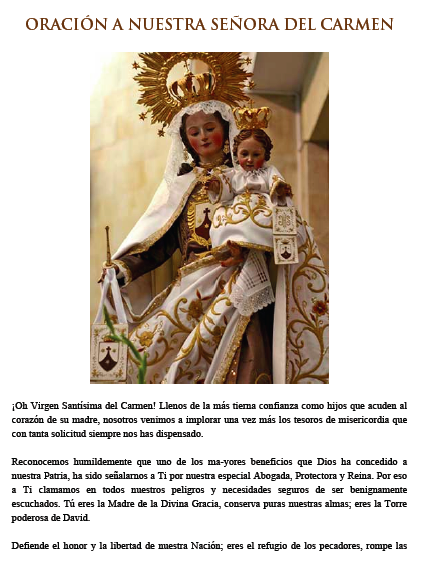 ORACIÓN A NUESTRA SEÑORA DEL CARMEN

¡Oh Virgen Santísima del Carmen! Llenos de la más tierna confianza como hijos que acuden al corazón de su madre, nosotros venimos a implorar una vez más los tesoros de misericordia que con tanta solicitud siempre nos has dispensado.

Reconocemos humildemente que uno de los ma-yores beneficios que Dios ha concedido a nuestra Patria, ha sido señalarnos a Ti por nuestra especial Abogada, Protectora y Reina. Por eso a Ti clamamos en todos nuestros peligros y necesidades seguros de ser benignamente escuchados. Tú eres la Madre de la Divina Gracia, conserva puras nuestras almas; eres la Torre poderosa de David.

Defiende el honor y la libertad de nuestra Nación; eres el refugio de los pecadores, rompe las